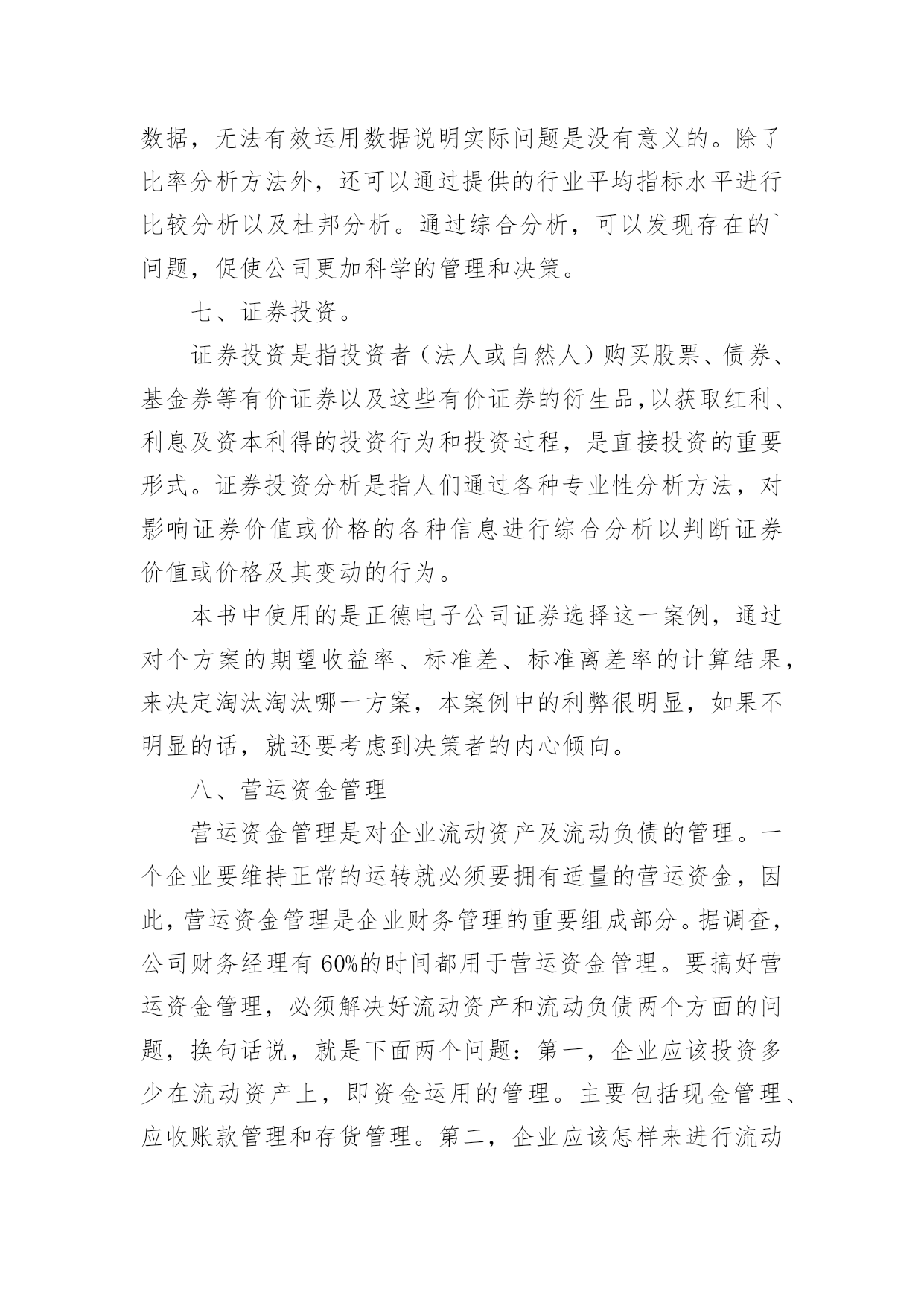 数据，无法有效运用数据说明实际问题是没有意义的。除了比率分析方法外，还可以通过提供的行业平均指标水平进行比较分析以及杜邦分析。通过综合分析，可以发现存在的`问题，促使公司更加科学的管理和决策。

七、证券投资。

证券投资是指投资者（法人或自然人）购买股票、债券、基金券等有价证券以及这些有价证券的衍生品,以获取红利、利息及资本利得的投资行为和投资过程，是直接投资的重要形式。证券投资分析是指人们通过各种专业性分析方法，对影响证券价值或价格的各种信息进行综合分析以判断证券价值或价格及其变动的行为。

本书中使用的是正德电子公司证券选择这一案例，通过对个方案的期望收益率、标准差、标准离差率的计算结果，来决定淘汰淘汰哪一方案，本案例中的利弊很明显，如果不明显的话，就还要考虑到决策者的内心倾向。

八、营运资金管理

营运资金管理是对企业流动资产及流动负债的管理。一个企业要维持正常的运转就必须要拥有适量的营运资金，因此，营运资金管理是企业财务管理的重要组成部分。据调查，公司财务经理有 60%的时间都用于营运资金管理。要搞好营运资金管理，必须解决好流动资产和流动负债两个方面的问题，换句话说，就是下面两个问题：第一，企业应该投资多少在流动资产上，即资金运用的管理。主要包括现金管理、应收账款管理和存货管理。第二，企业应该怎样来进行流动